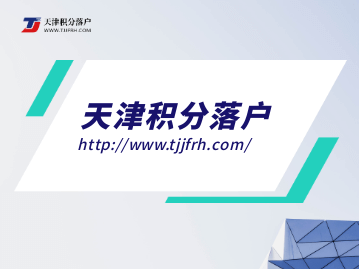 TJ 天津积分落户
WWW.TJJFRH.COM

天津积分落户
http://www.tjjfrh.com/